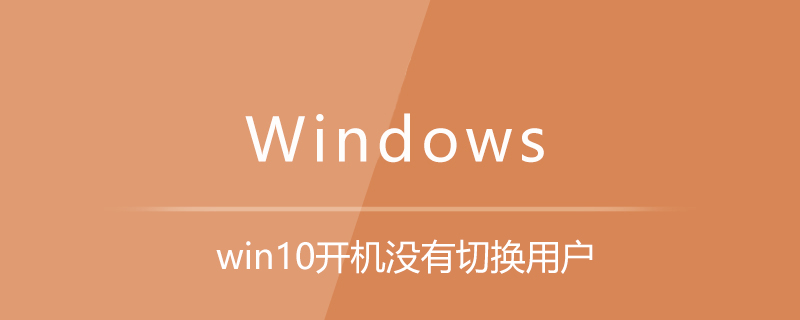 Windows

win10开机没有切换用户